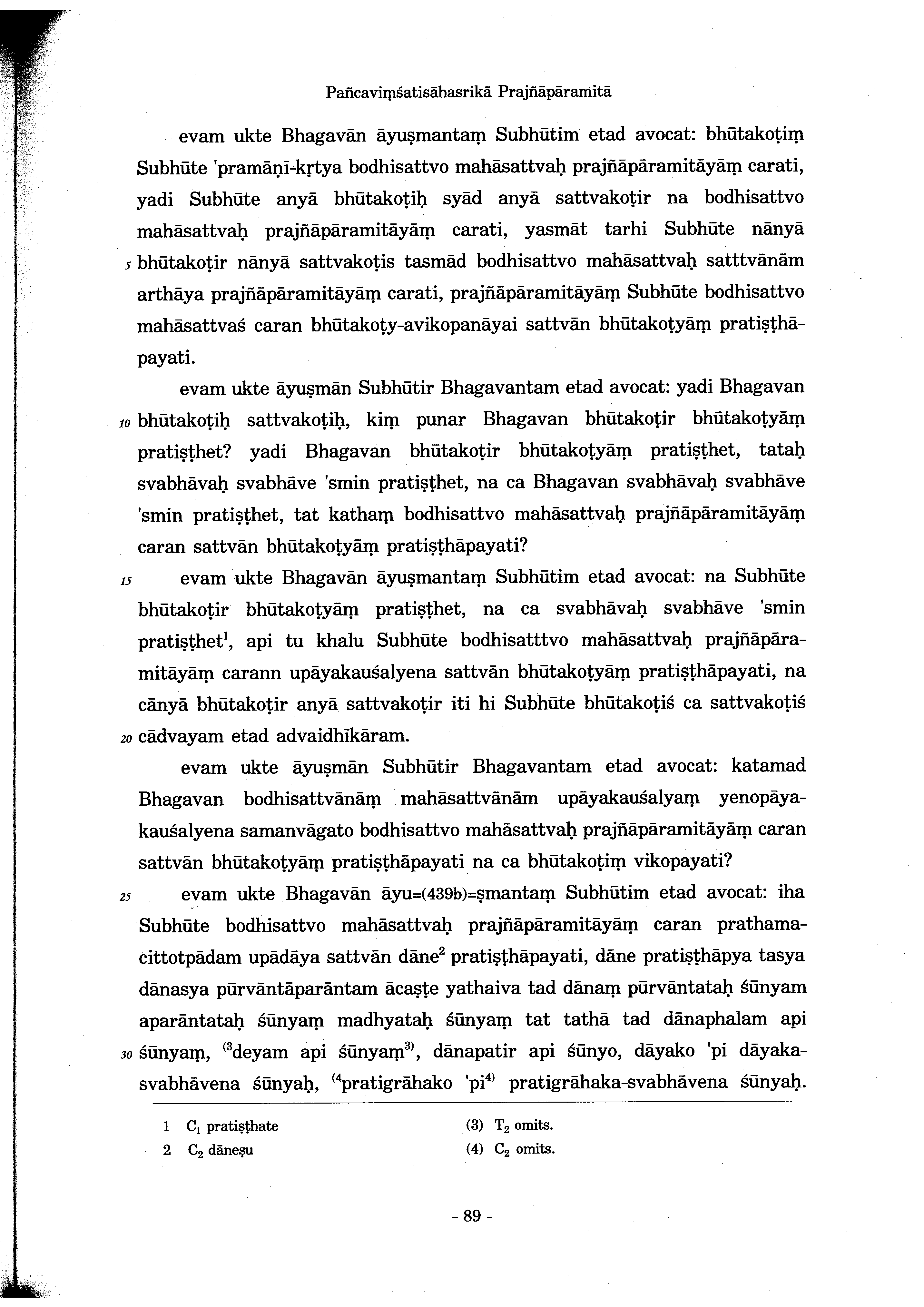 Pañcaviṃśatisāhasrikā Prajñāpāramitā

evam ukte Bhagavān āyuṣmantaṃ Subhūtim etad avocat: bhūtakoṭiṃ Subhūte 'pramāṇī-kṛtya bodhisattvo mahāsattvaḥ prajñāpāramitāyāṃ carati, yadi Subhūte anyā bhūtakoṭiḥ syād anyā sattvakoṭir na bodhisattvo mahāsattvaḥ prajñāpāramitāyāṃ carati, yasmāt tarhi Subhūte nānyā 5 bhūtakoṭir nānyā sattvakoṭis tasmād bodhisattvo mahāsattvaḥ satttvānām arthāya prajñāpāramitāyāṃ carati, prajñāpāramitāyāṃ Subhūte bodhisattvo mahāsattvaś caran bhūtakoṭy-avikopanāyai sattvān bhūtakoṭyāṃ pratiṣṭhāpayati.

evam ukte āyuṣmān Subhūtir Bhagavantam etad avocat: yadi Bhagavan 10 bhūtakoṭiḥ sattvakoṭiḥ, kiṃ punar Bhagavan bhūtakoṭir bhūtakoṭyāṃ pratiṣṭhet? yadi Bhagavan bhūtakoṭir bhūtakoṭyāṃ pratiṣṭhet, tataḥ svabhāvaḥ svabhāve 'smin pratiṣṭhet, na ca Bhagavan svabhāvaḥ svabhāve 'smin pratiṣṭhet, tat kathaṃ bodhisattvo mahāsattvaḥ prajñāpāramitāyāṃ caran sattvān bhūtakoṭyāṃ pratiṣṭhāpayati?

15 evam ukte Bhagavān āyuṣmantaṃ Subhūtim etad avocat: na Subhūte bhūtakoṭir bhūtakoṭyāṃ pratiṣṭhet, na ca svabhāvaḥ svabhāve 'smin pratiṣṭhet$^1$, api tu khalu Subhūte bodhisatttvo mahāsattvaḥ prajñāpāramitāyāṃ carann upāyakauśalyena sattvān bhūtakoṭyāṃ pratiṣṭhāpayati, na cānyā bhūtakoṭir anyā sattvakoṭir iti hi Subhūte bhūtakoṭiś ca sattvakoṭiś 20 cādvayam etad advaidhīkāram.

evam ukte āyuṣmān Subhūtir Bhagavantam etad avocat: katamad Bhagavan bodhisattvānāṃ mahāsattvānām upāyakauśalyaṃ yenopāyakauśalyena samanvāgato bodhisattvo mahāsattvaḥ prajñāpāramitāyāṃ caran sattvān bhūtakoṭyāṃ pratiṣṭhāpayati na ca bhūtakoṭiṃ vikopayati?

25 evam ukte Bhagavān āyu=(439b)=ṣmantaṃ Subhūtim etad avocat: iha Subhūte bodhisattvo mahāsattvaḥ prajñāpāramitāyāṃ caran prathamacittotpādam upādāya sattvān dāne$^2$ pratiṣṭhāpayati, dāne pratiṣṭhāpya tasya dānasya pūrvāntāparāntam ācaṣṭe yathaiva tad dānaṃ pūrvāntataḥ śūnyam aparāntataḥ śūnyaṃ madhyataḥ śūnyaṃ tat tathā tad dānaphalam api 30 śūnyaṃ, $^{(3}$deyam api śūnyaṃ$^{3)}$, dānapatir api śūnyo, dāyako 'pi dāyakasvabhāvena śūnyaḥ, $^{(4}$pratigrāhako 'pi$^{4)}$ pratigrāhaka-svabhāvena śūnyaḥ.

1 $C_1$ pratiṣṭhate
2 $C_2$ dāneṣu
(3) $T_2$ omits.
(4) $C_2$ omits.

- 89 -